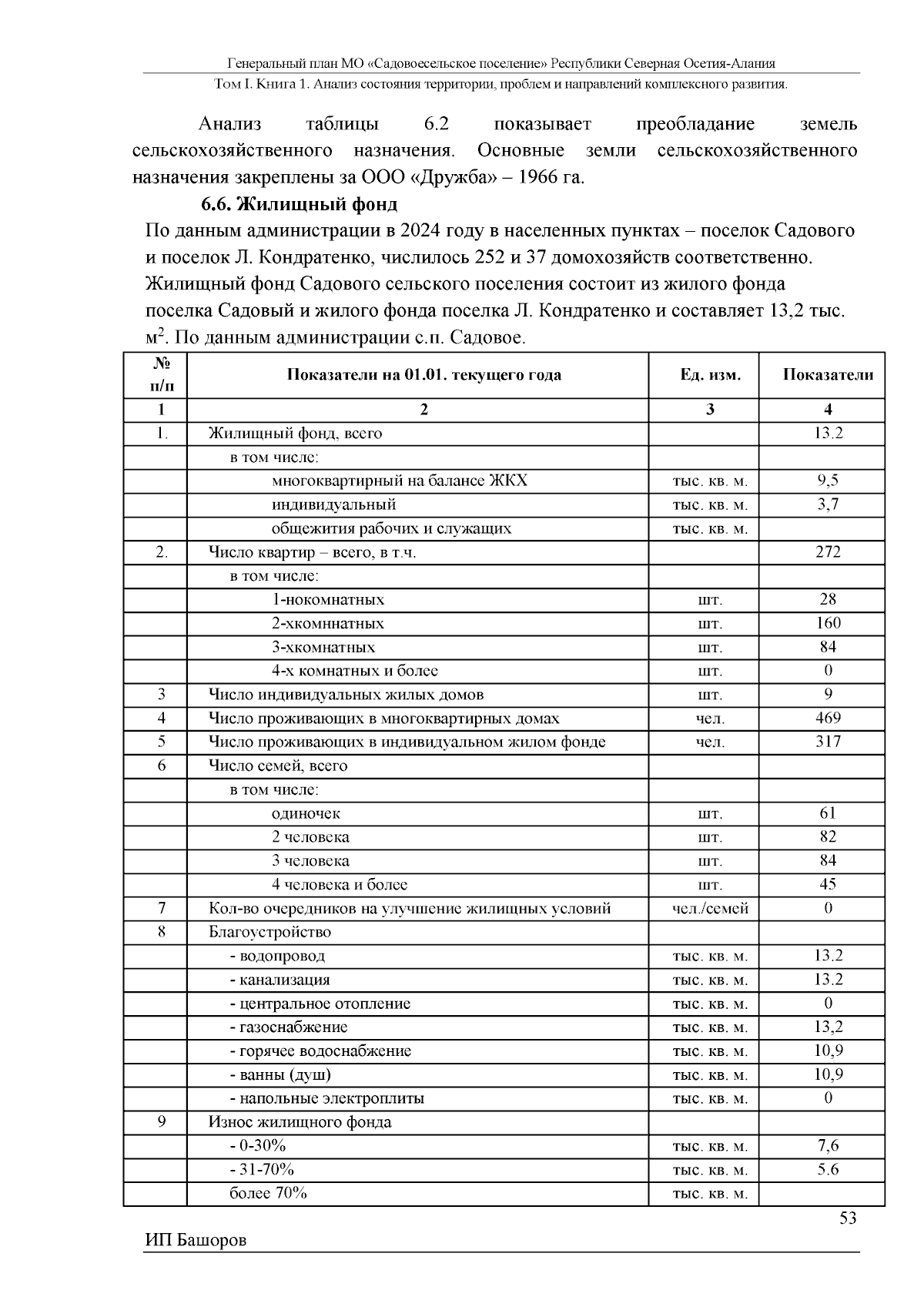 Генеральный план МО «Садовоесельское поселение» Республики Северная Осетия-Алания
Том I. Книга 1. Анализ состояния территории, проблем и направлений комплексного развития.

Анализ таблицы 6.2 показывает преобладание земель сельскохозяйственного назначения. Основные земли сельскохозяйственного назначения закреплены за ООО «Дружба» – 1966 га.

6.6. Жилищный фонд

По данным администрации в 2024 году в населенных пунктах – поселок Садового и поселок Л. Кондратенко, числилось 252 и 37 домохозяйств соответственно. Жилищный фонд Садового сельского поселения состоит из жилого фонда поселка Садовый и жилого фонда поселка Л. Кондратенко и составляет 13,2 тыс. м$^2$. По данным администрации с.п. Садовое.

| № п/п | Показатели на 01.01. текущего года | Ед. изм. | Показатели |
|---|---|---|---|
| 1 | 2 | 3 | 4 |
| 1. | Жилищный фонд, всего | | 13.2 |
| | в том числе: | | |
| | многоквартирный на балансе ЖКХ | тыс. кв. м. | 9,5 |
| | индивидуальный | тыс. кв. м. | 3,7 |
| | общежития рабочих и служащих | тыс. кв. м. | |
| 2. | Число квартир – всего, в т.ч. | | 272 |
| | в том числе: | | |
| | 1-нокомнатных | шт. | 28 |
| | 2-хкомннатных | шт. | 160 |
| | 3-хкомнатных | шт. | 84 |
| | 4-х комнатных и более | шт. | 0 |
| 3 | Число индивидуальных жилых домов | шт. | 9 |
| 4 | Число проживающих в многоквартирных домах | чел. | 469 |
| 5 | Число проживающих в индивидуальном жилом фонде | чел. | 317 |
| 6 | Число семей, всего | | |
| | в том числе: | | |
| | одиночек | шт. | 61 |
| | 2 человека | шт. | 82 |
| | 3 человека | шт. | 84 |
| | 4 человека и более | шт. | 45 |
| 7 | Кол-во очередников на улучшение жилищных условий | чел./семей | 0 |
| 8 | Благоустройство | | |
| | - водопровод | тыс. кв. м. | 13.2 |
| | - канализация | тыс. кв. м. | 13.2 |
| | - центральное отопление | тыс. кв. м. | 0 |
| | - газоснабжение | тыс. кв. м. | 13,2 |
| | - горячее водоснабжение | тыс. кв. м. | 10,9 |
| | - ванны (душ) | тыс. кв. м. | 10,9 |
| | - напольные электроплиты | тыс. кв. м. | 0 |
| 9 | Износ жилищного фонда | | |
| | - 0-30% | тыс. кв. м. | 7,6 |
| | - 31-70% | тыс. кв. м. | 5.6 |
| | более 70% | тыс. кв. м. | |

53

ИП Башоров